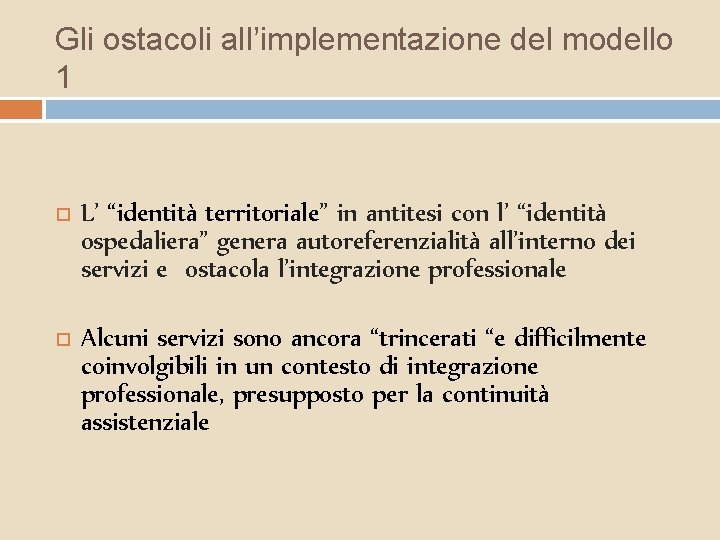 Gli ostacoli all’implementazione del modello 1

L’ “identità territoriale” in antitesi con l’ “identità ospedaliera” genera autoreferenzialità all’interno dei servizi e ostacola l’integrazione professionale

Alcuni servizi sono ancora “trincerati “e difficilmente coinvolgibili in un contesto di integrazione professionale, presupposto per la continuità assistenziale